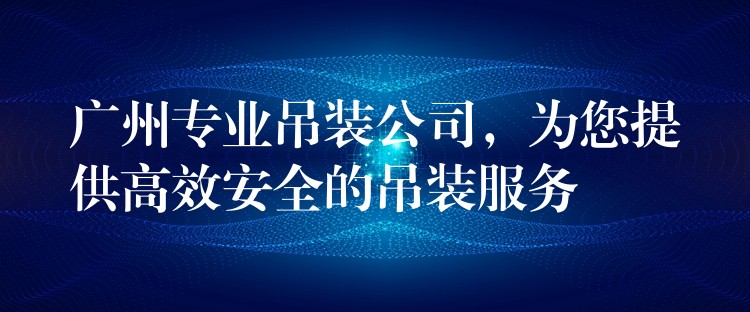 广州专业吊装公司，为您提供高效安全的吊装服务